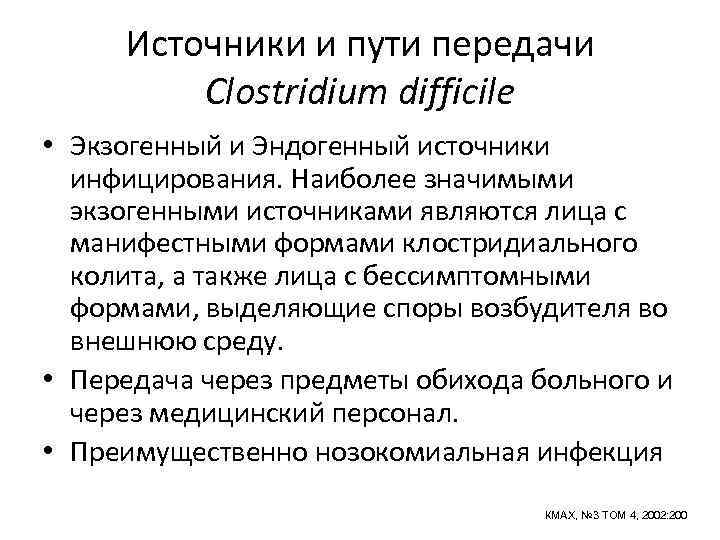 Источники и пути передачи
Clostridium difficile

• Экзогенный и Эндогенный источники инфицирования. Наиболее значимыми экзогенными источниками являются лица с манифестными формами клостридиального колита, а также лица с бессимптомными формами, выделяющие споры возбудителя во внешнюю среду.
• Передача через предметы обихода больного и через медицинский персонал.
• Преимущественно нозокомиальная инфекция

КМАХ, №3 ТОМ 4, 2002:200